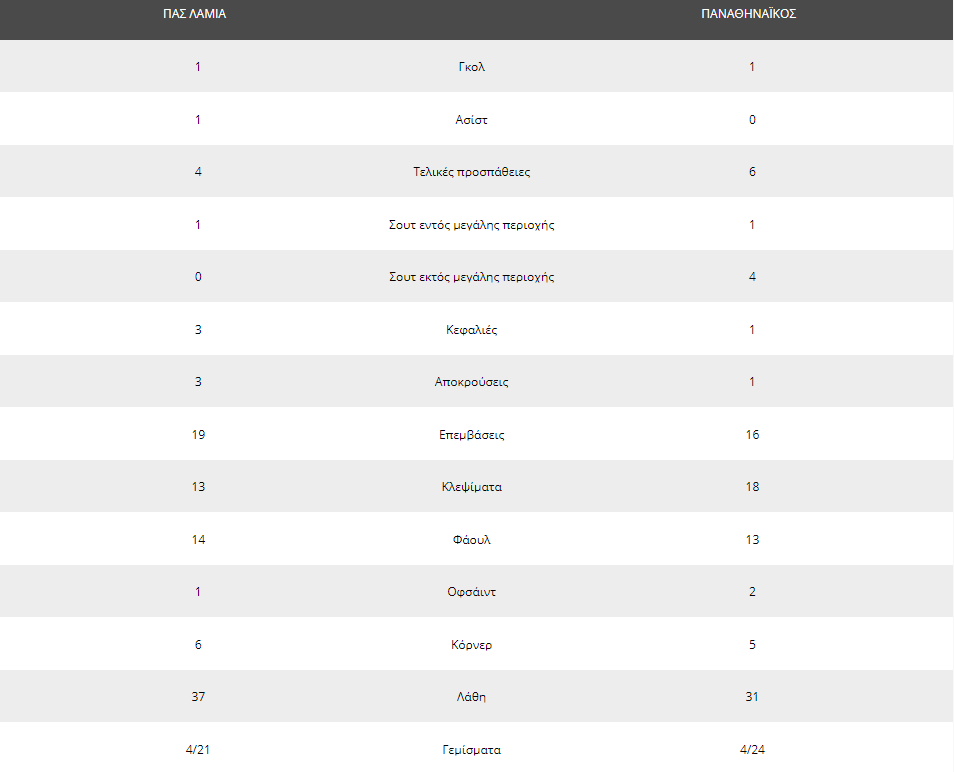 | ΠΑΣ ΛΑΜΙΑ | | ΠΑΝΑΘΗΝΑΪΚΟΣ |
|---|---|---|
| 1 | Γκολ | 1 |
| 1 | Ασίστ | 0 |
| 4 | Τελικές προσπάθειες | 6 |
| 1 | Σουτ εντός μεγάλης περιοχής | 1 |
| 0 | Σουτ εκτός μεγάλης περιοχής | 4 |
| 3 | Κεφαλιές | 1 |
| 3 | Αποκρούσεις | 1 |
| 19 | Επεμβάσεις | 16 |
| 13 | Κλεψίματα | 18 |
| 14 | Φάουλ | 13 |
| 1 | Οφσάιντ | 2 |
| 6 | Κόρνερ | 5 |
| 37 | Λάθη | 31 |
| 4/21 | Γεμίσματα | 4/24 |